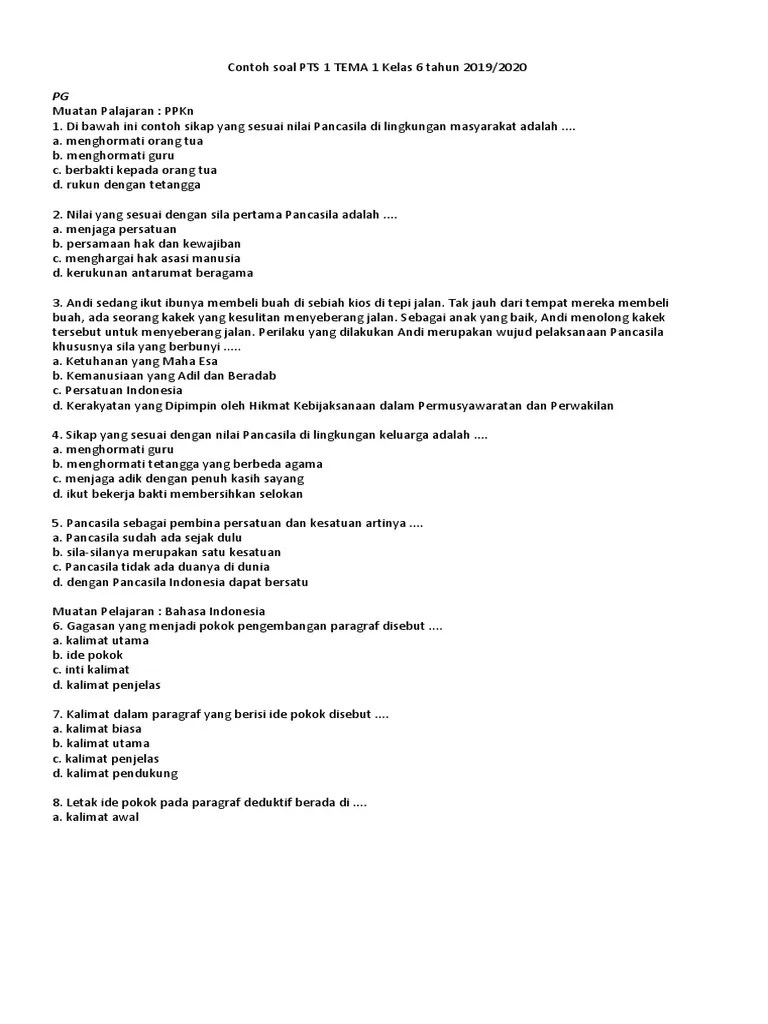 Contoh soal PTS 1 TEMA 1 Kelas 6 tahun 2019/2020

PG
Muatan Palajaran : PPKn
1. Di bawah ini contoh sikap yang sesuai nilai Pancasila di lingkungan masyarakat adalah ....
a. menghormati orang tua
b. menghormati guru
c. berbakti kepada orang tua
d. rukun dengan tetangga

2. Nilai yang sesuai dengan sila pertama Pancasila adalah ....
a. menjaga persatuan
b. persamaan hak dan kewajiban
c. menghargai hak asasi manusia
d. kerukunan antarumat beragama

3. Andi sedang ikut ibunya membeli buah di sebiah kios di tepi jalan. Tak jauh dari tempat mereka membeli buah, ada seorang kakek yang kesulitan menyeberang jalan. Sebagai anak yang baik, Andi menolong kakek tersebut untuk menyeberang jalan. Perilaku yang dilakukan Andi merupakan wujud pelaksanaan Pancasila khususnya sila yang berbunyi .....
a. Ketuhanan yang Maha Esa
b. Kemanusiaan yang Adil dan Beradab
c. Persatuan Indonesia
d. Kerakyatan yang Dipimpin oleh Hikmat Kebijaksanaan dalam Permusyawaratan dan Perwakilan

4. Sikap yang sesuai dengan nilai Pancasila di lingkungan keluarga adalah ....
a. menghormati guru
b. menghormati tetangga yang berbeda agama
c. menjaga adik dengan penuh kasih sayang
d. ikut bekerja bakti membersihkan selokan

5. Pancasila sebagai pembina persatuan dan kesatuan artinya ....
a. Pancasila sudah ada sejak dulu
b. sila-silanya merupakan satu kesatuan
c. Pancasila tidak ada duanya di dunia
d. dengan Pancasila Indonesia dapat bersatu

Muatan Pelajaran : Bahasa Indonesia
6. Gagasan yang menjadi pokok pengembangan paragraf disebut ....
a. kalimat utama
b. ide pokok
c. inti kalimat
d. kalimat penjelas

7. Kalimat dalam paragraf yang berisi ide pokok disebut ....
a. kalimat biasa
b. kalimat utama
c. kalimat penjelas
d. kalimat pendukung

8. Letak ide pokok pada paragraf deduktif berada di ....
a. kalimat awal